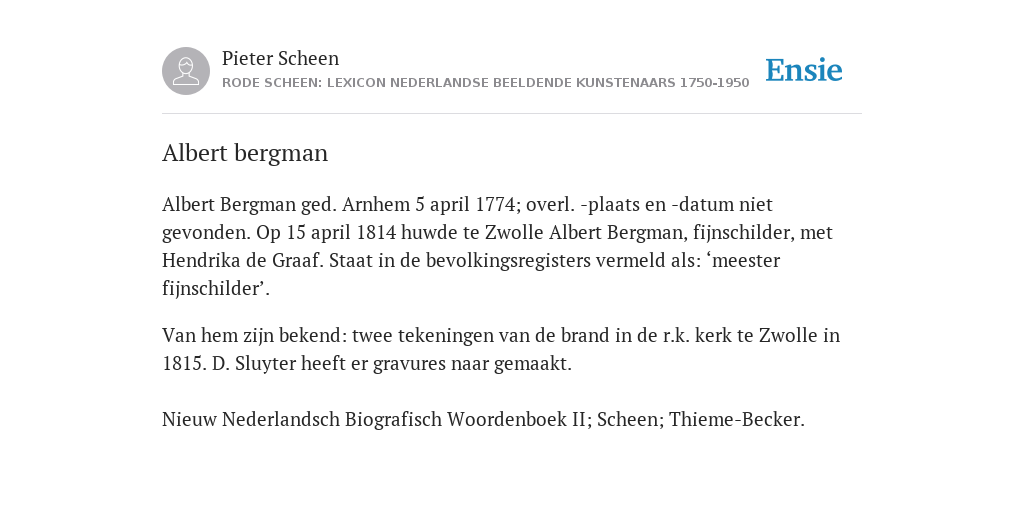 Pieter Scheen
RODE SCHEEN: LEXICON NEDERLANDSE BEELDENDE KUNSTENAARS 1750-1950

Ensie

Albert bergman

Albert Bergman ged. Arnhem 5 april 1774; overl. -plaats en -datum niet gevonden. Op 15 april 1814 huwde te Zwolle Albert Bergman, fijnschilder, met Hendrika de Graaf. Staat in de bevolkingsregisters vermeld als: ‘meester fijnschilder’.

Van hem zijn bekend: twee tekeningen van de brand in de r.k. kerk te Zwolle in 1815. D. Sluyter heeft er gravures naar gemaakt.

Nieuw Nederlandsch Biografisch Woordenboek II; Scheen; Thieme-Becker.